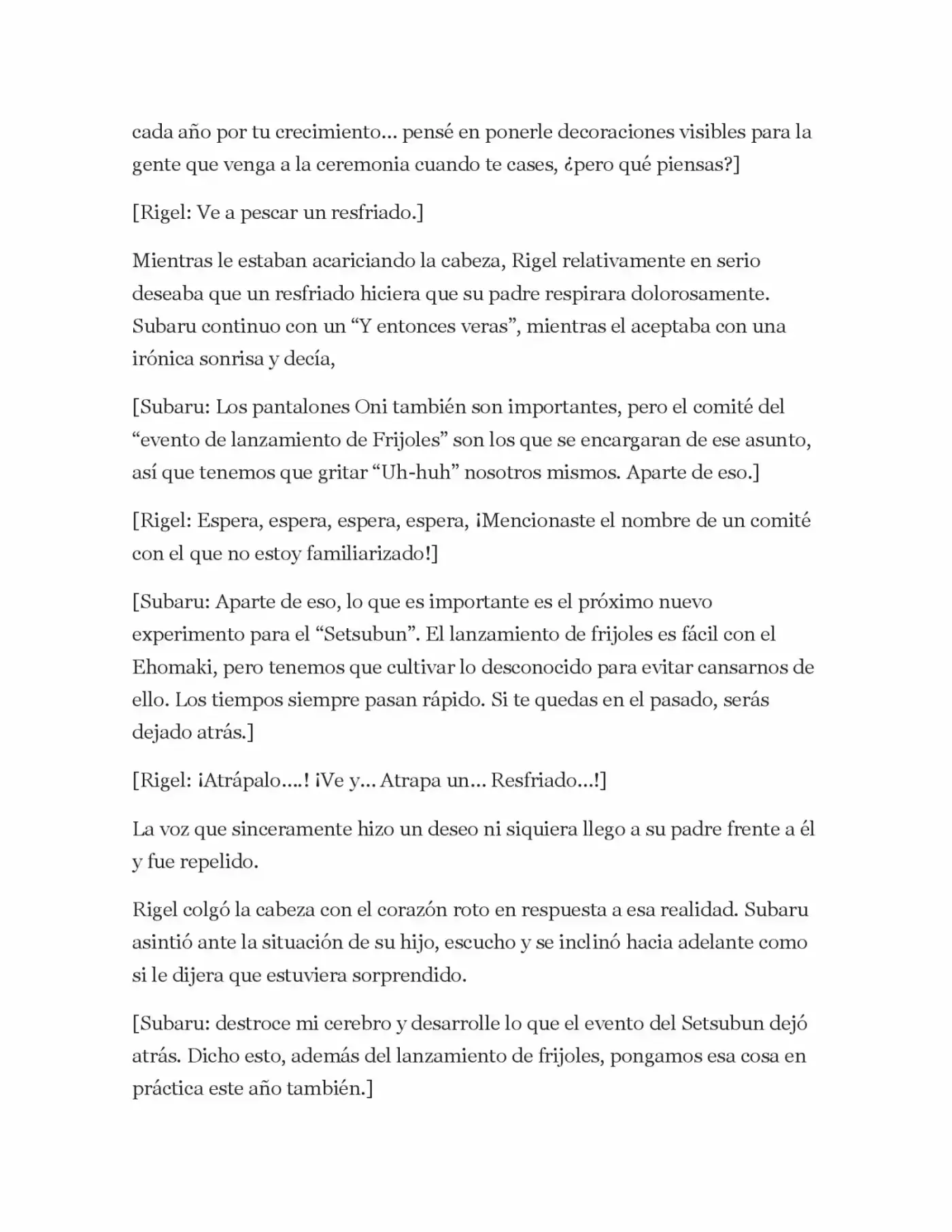 cada año por tu crecimiento... pensé en ponerle decoraciones visibles para la gente que venga a la ceremonia cuando te cases, ¿pero qué piensas?]

[Rigel: Ve a pescar un resfriado.]

Mientras le estaban acariciando la cabeza, Rigel relativamente en serio deseaba que un resfriado hiciera que su padre respirara dolorosamente. Subaru continuo con un "Y entonces veras", mientras el aceptaba con una irónica sonrisa y decía,

[Subaru: Los pantalones Oni también son importantes, pero el comité del "evento de lanzamiento de Frijoles" son los que se encargaran de ese asunto, así que tenemos que gritar "Uh-huh" nosotros mismos. Aparte de eso.]

[Rigel: Espera, espera, espera, espera, ¡Mencionaste el nombre de un comité con el que no estoy familiarizado!]

[Subaru: Aparte de eso, lo que es importante es el próximo nuevo experimento para el "Setsubun". El lanzamiento de frijoles es fácil con el Ehomaki, pero tenemos que cultivar lo desconocido para evitar cansarnos de ello. Los tiempos siempre pasan rápido. Si te quedas en el pasado, serás dejado atrás.]

[Rigel: ¡Atrápalo....! ¡Ve y... Atrapa un... Resfriado...!]

La voz que sinceramente hizo un deseo ni siquiera llego a su padre frente a él y fue repelido.

Rigel colgó la cabeza con el corazón roto en respuesta a esa realidad. Subaru asintió ante la situación de su hijo, escucho y se inclinó hacia adelante como si le dijera que estuviera sorprendido.

[Subaru: destroce mi cerebro y desarrolle lo que el evento del Setsubun dejó atrás. Dicho esto, además del lanzamiento de frijoles, pongamos esa cosa en práctica este año también.]